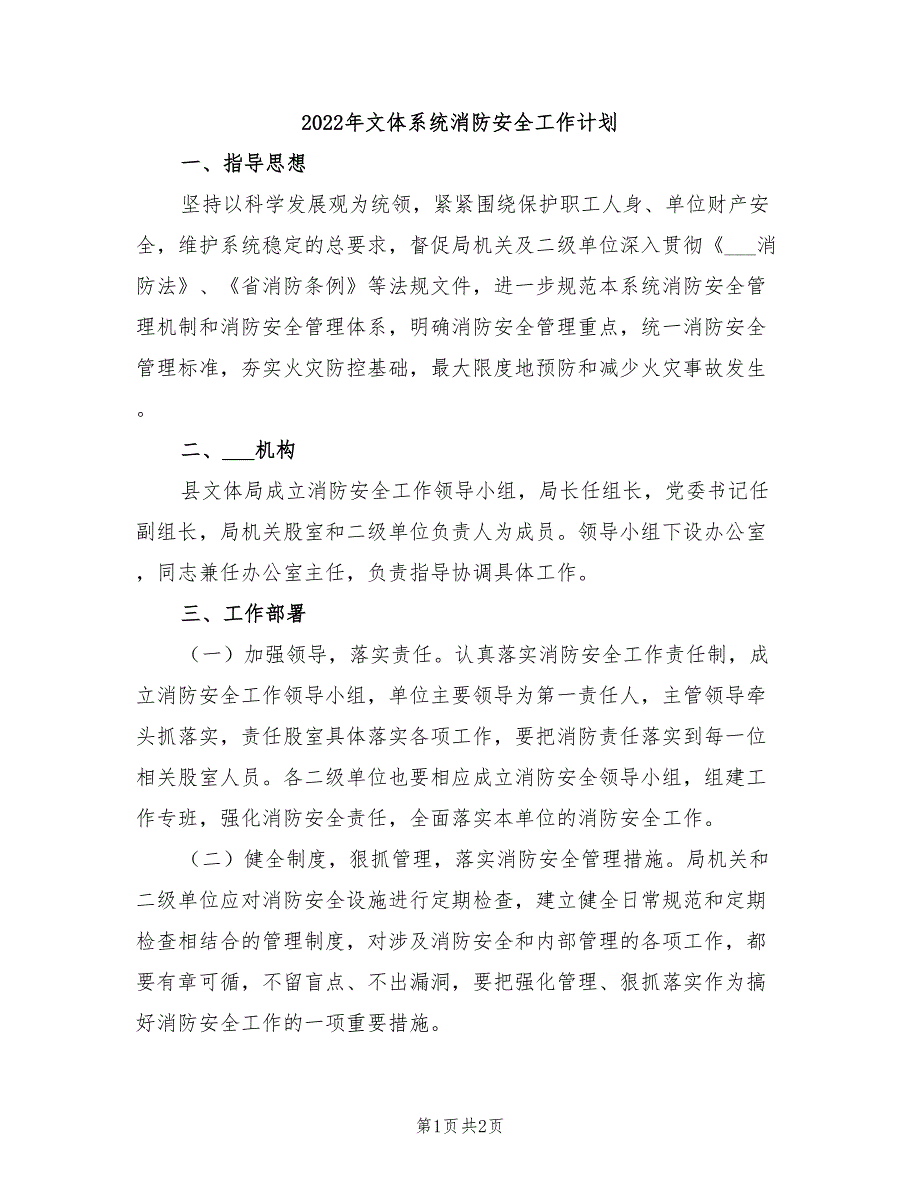 2022年文体系统消防安全工作计划

一、指导思想

坚持以科学发展观为统领，紧紧围绕保护职工人身、单位财产安全，维护系统稳定的总要求，督促局机关及二级单位深入贯彻《___消防法》、《省消防条例》等法规文件，进一步规范本系统消防安全管理机制和消防安全管理体系，明确消防安全管理重点，统一消防安全管理标准，夯实火灾防控基础，最大限度地预防和减少火灾事故发生。

二、___机构

县文体局成立消防安全工作领导小组，局长任组长，党委书记任副组长，局机关股室和二级单位负责人为成员。领导小组下设办公室，同志兼任办公室主任，负责指导协调具体工作。

三、工作部署

（一）加强领导，落实责任。认真落实消防安全工作责任制，成立消防安全工作领导小组，单位主要领导为第一责任人，主管领导牵头抓落实，责任股室具体落实各项工作，要把消防责任落实到每一位相关股室人员。各二级单位也要相应成立消防安全领导小组，组建工作专班，强化消防安全责任，全面落实本单位的消防安全工作。

（二）健全制度，狠抓管理，落实消防安全管理措施。局机关和二级单位应对消防安全设施进行定期检查，建立健全日常规范和定期检查相结合的管理制度，对涉及消防安全和内部管理的各项工作，都要有章可循，不留盲点、不出漏洞，要把强化管理、狠抓落实作为搞好消防安全工作的一项重要措施。

第1页 共2页